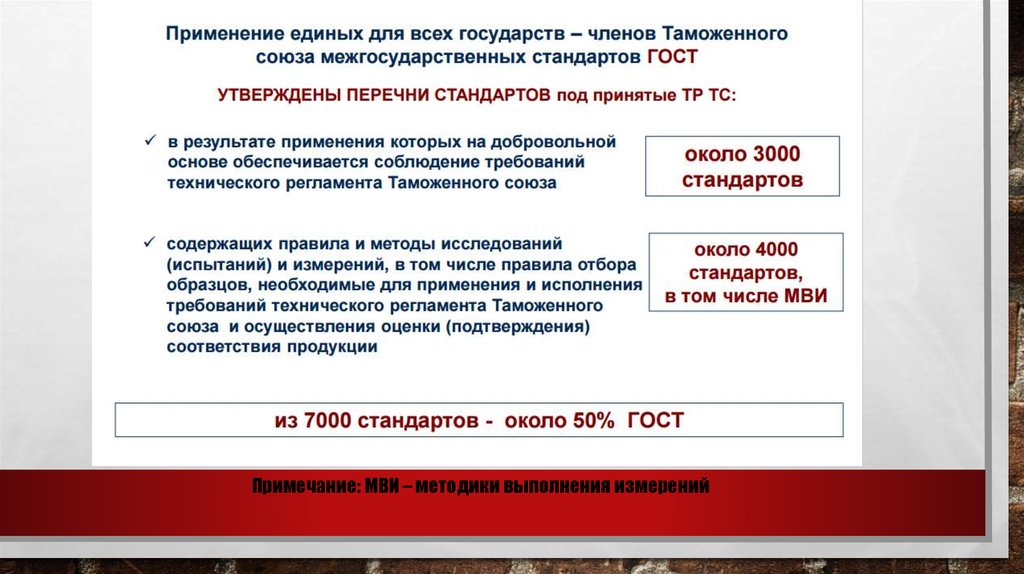 Применение единых для всех государств – членов Таможенного союза межгосударственных стандартов ГОСТ

УТВЕРЖДЕНЫ ПЕРЕЧНИ СТАНДАРТОВ под принятые ТР ТС:

✓ в результате применения которых на добровольной основе обеспечивается соблюдение требований технического регламента Таможенного союза

около 3000 стандартов

✓ содержащих правила и методы исследований (испытаний) и измерений, в том числе правила отбора образцов, необходимые для применения и исполнения требований технического регламента Таможенного союза и осуществления оценки (подтверждения) соответствия продукции

около 4000 стандартов, в том числе МВИ

из 7000 стандартов - около 50% ГОСТ

Примечание: МВИ – методики выполнения измерений